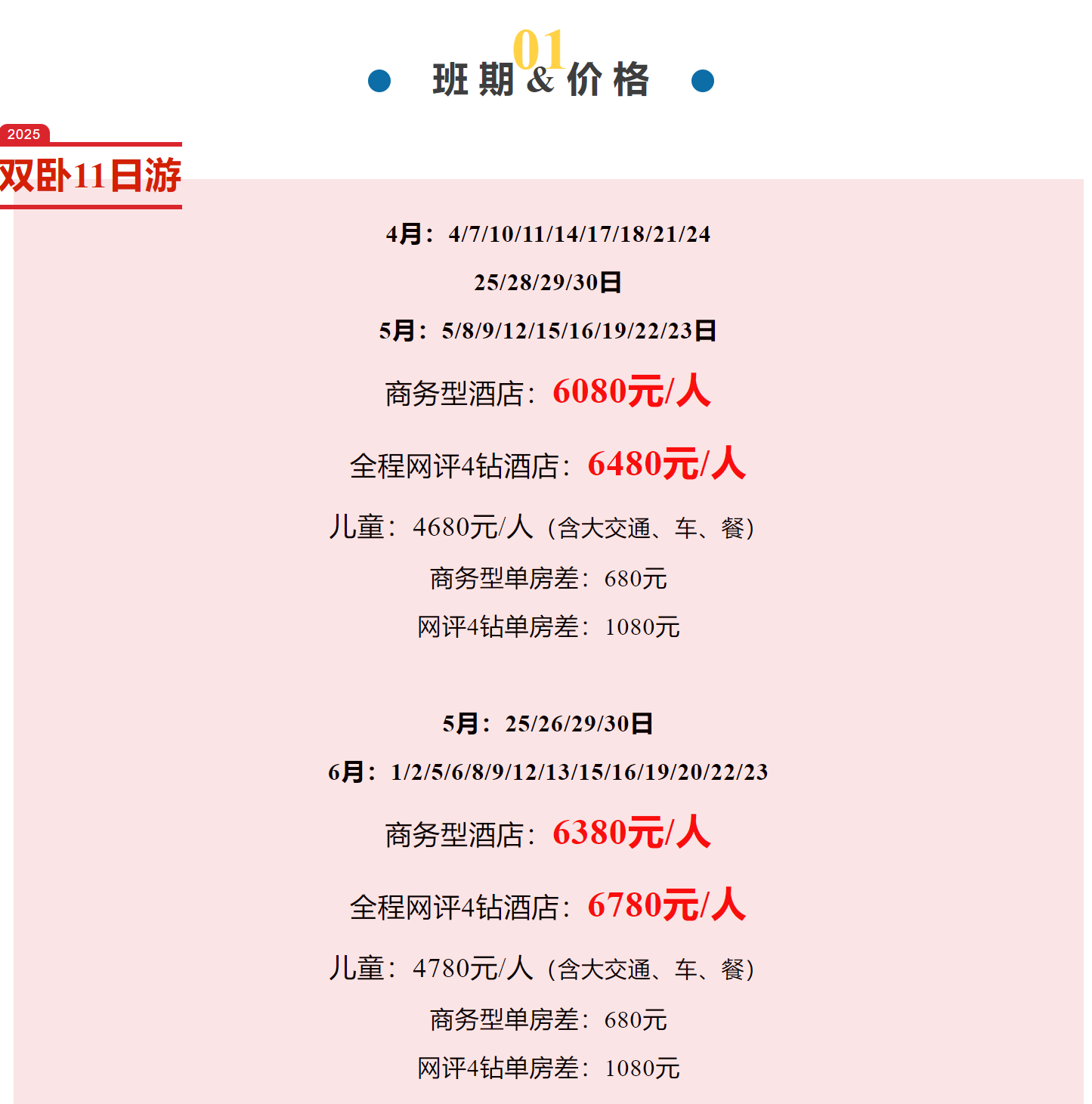 01
班期&价格

2025
双卧11日游

4月：4/7/10/11/14/17/18/21/24
25/28/29/30日
5月：5/8/9/12/15/16/19/22/23日

商务型酒店：6080元/人

全程网评4钻酒店：6480元/人

儿童：4680元/人（含大交通、车、餐）

商务型单房差：680元

网评4钻单房差：1080元

5月：25/26/29/30日
6月：1/2/5/6/8/9/12/13/15/16/19/20/22/23

商务型酒店：6380元/人

全程网评4钻酒店：6780元/人

儿童：4780元/人（含大交通、车、餐）

商务型单房差：680元

网评4钻单房差：1080元